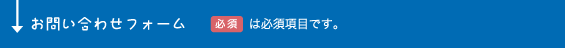 お問い合わせフォーム

必須 は必須項目です。